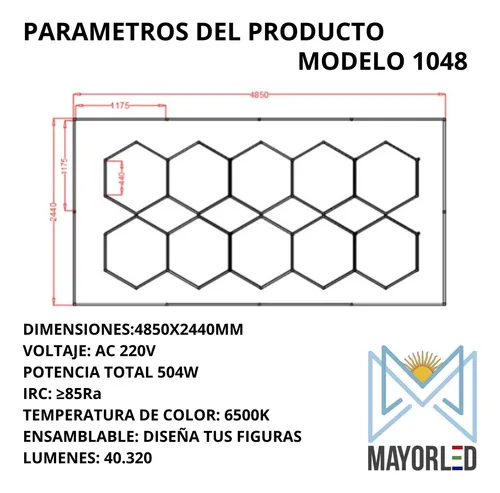 PARAMETROS DEL PRODUCTO
MODELO 1048

4850
1175
1175
440
2440

DIMENSIONES:4850X2440MM
VOLTAJE: AC 220V
POTENCIA TOTAL 504W
IRC: ≥85Ra
TEMPERATURA DE COLOR: 6500K
ENSAMBLABLE: DISEÑA TUS FIGURAS
LUMENES: 40.320

MAYORLED